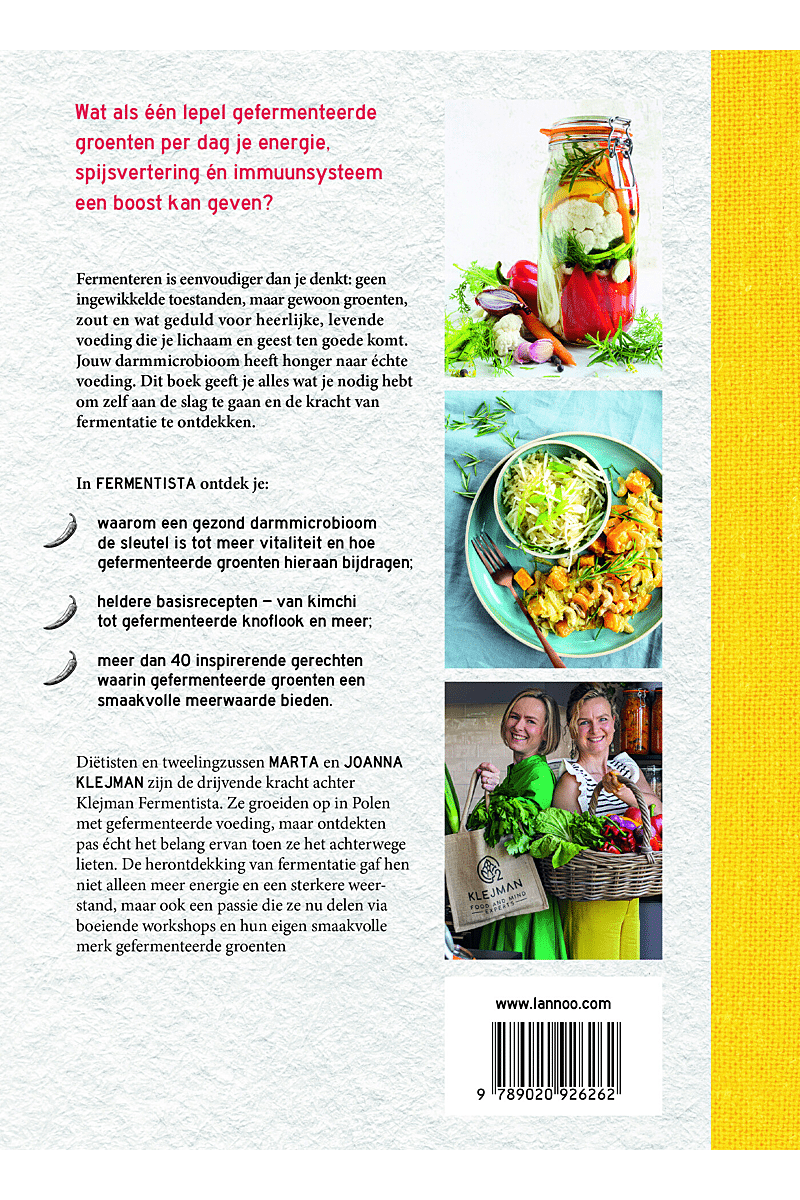 Wat als één lepel gefermenteerde groenten per dag je energie, spijsvertering én immuunsysteem een boost kan geven?

Fermenteren is eenvoudiger dan je denkt: geen ingewikkelde toestanden, maar gewoon groenten, zout en wat geduld voor heerlijke, levende voeding die je lichaam en geest ten goede komt. Jouw darmmicrobioom heeft honger naar échte voeding. Dit boek geeft je alles wat je nodig hebt om zelf aan de slag te gaan en de kracht van fermentatie te ontdekken.

In FERMENTISTA ontdek je:

waarom een gezond darmmicrobioom de sleutel is tot meer vitaliteit en hoe gefermenteerde groenten hieraan bijdragen;

heldere basisrecepten – van kimchi tot gefermenteerde knoflook en meer;

meer dan 40 inspirerende gerechten waarin gefermenteerde groenten een smaakvolle meerwaarde bieden.

Diëtisten en tweelingzussen MARTA en JOANNA KLEJMAN zijn de drijvende kracht achter Klejman Fermentista. Ze groeiden op in Polen met gefermenteerde voeding, maar ontdekten pas écht het belang ervan toen ze het achterwege lieten. De herontdekking van fermentatie gaf hen niet alleen meer energie en een sterkere weerstand, maar ook een passie die ze nu delen via boeiende workshops en hun eigen smaakvolle merk gefermenteerde groenten

KLEJMAN
FOOD AND MIND EXPERTS

www.lannoo.com

9 789020 926262